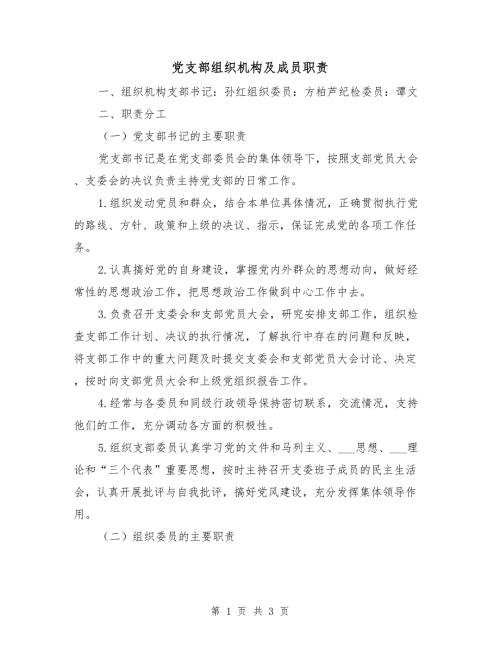 党支部组织机构及成员职责

一、组织机构支部书记：孙红组织委员：方柏芦纪检委员：谭文

二、职责分工

（一）党支部书记的主要职责

党支部书记是在党支部委员会的集体领导下，按照支部党员大会、支委会的决议负责主持党支部的日常工作。

1.组织发动党员和群众，结合本单位具体情况，正确贯彻执行党的路线、方针、政策和上级的决议、指示，保证完成党的各项工作任务。

2.认真搞好党的自身建设，掌握党内外群众的思想动向，做好经常性的思想政治工作，把思想政治工作做到中心工作中去。

3.负责召开支委会和支部党员大会，研究安排支部工作，组织检查支部工作计划、决议的执行情况，了解执行中存在的问题和反映，将支部工作中的重大问题及时提交支委会和支部党员大会讨论、决定，按时向支部党员大会和上级党组织报告工作。

4.经常与各委员和同级行政领导保持密切联系，交流情况，支持他们的工作，充分调动各方面的积极性。

5.组织支部委员认真学习党的文件和马列主义、___思想、___理论和“三个代表”重要思想，按时主持召开支委班子成员的民主生活会，认真开展批评与自我批评，搞好党风建设，充分发挥集体领导作用。

（二）组织委员的主要职责

第 1 页 共 3 页